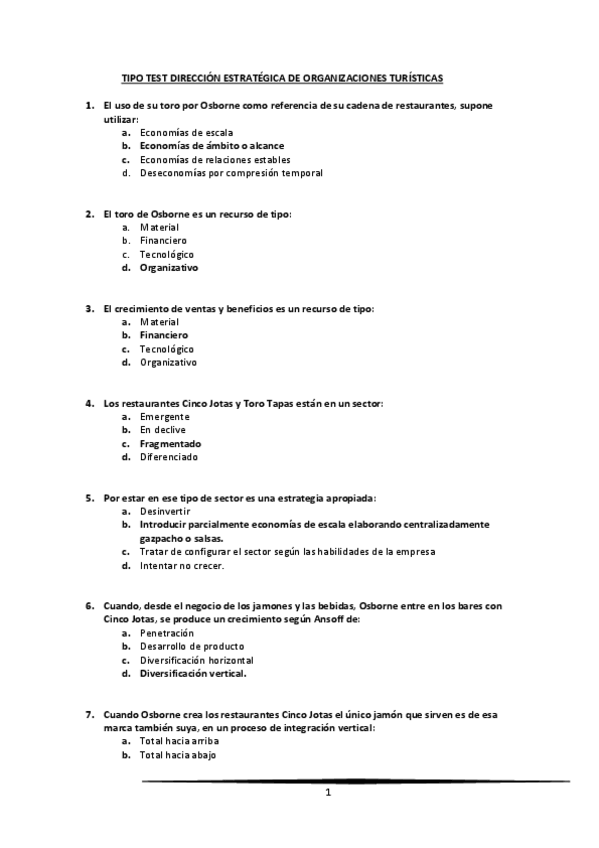 TIPO TEST DIRECCIÓN ESTRATÉGICA DE ORGANIZACIONES TURÍSTICAS

1. El uso de su toro por Osborne como referencia de su cadena de restaurantes, supone utilizar:
a. Economías de escala
b. Economías de ámbito o alcance
c. Economías de relaciones estables
d. Deseconomías por compresión temporal

2. El toro de Osborne es un recurso de tipo:
a. Material
b. Financiero
c. Tecnológico
d. Organizativo

3. El crecimiento de ventas y beneficios es un recurso de tipo:
a. Material
b. Financiero
c. Tecnológico
d. Organizativo

4. Los restaurantes Cinco Jotas y Toro Tapas están en un sector:
a. Emergente
b. En declive
c. Fragmentado
d. Diferenciado

5. Por estar en ese tipo de sector es una estrategia apropiada:
a. Desinvertir
b. Introducir parcialmente economías de escala elaborando centralizadamente gazpacho o salsas.
c. Tratar de configurar el sector según las habilidades de la empresa
d. Intentar no crecer.

6. Cuando, desde el negocio de los jamones y las bebidas, Osborne entre en los bares con Cinco Jotas, se produce un crecimiento según Ansoff de:
a. Penetración
b. Desarrollo de producto
c. Diversificación horizontal
d. Diversificación vertical.

7. Cuando Osborne crea los restaurantes Cinco Jotas el único jamón que sirven es de esa marca también suya, en un proceso de integración vertical:
a. Total hacia arriba
b. Total hacia abajo

1